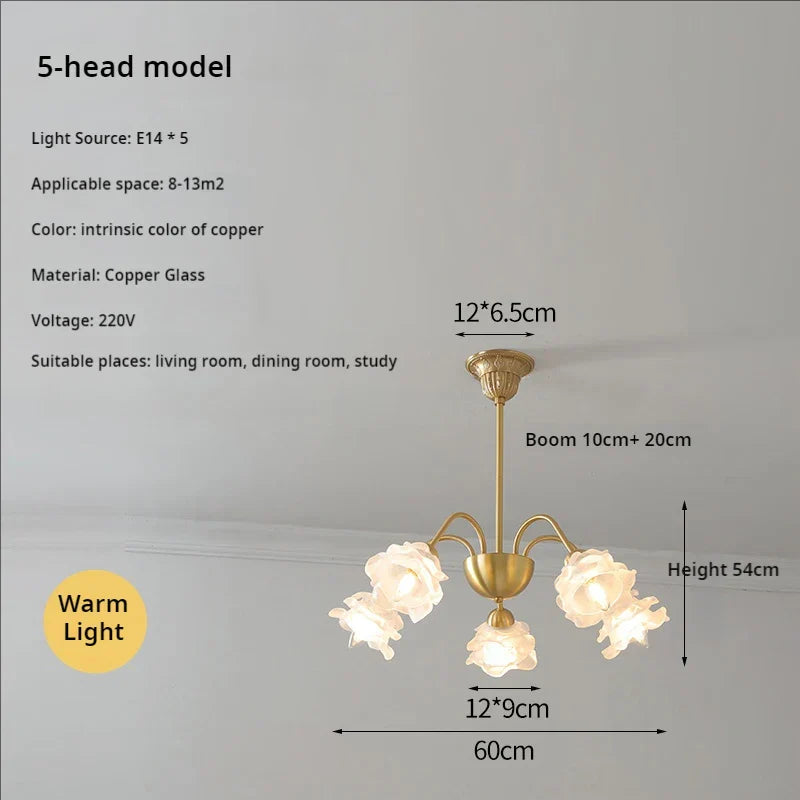 5-head model

Light Source: E14 * 5

Applicable space: 8-13m2

Color: intrinsic color of copper

Material: Copper Glass

Voltage: 220V

Suitable places: living room, dining room, study

12*6.5cm

Boom 10cm+ 20cm

Height 54cm

Warm Light

12*9cm

60cm